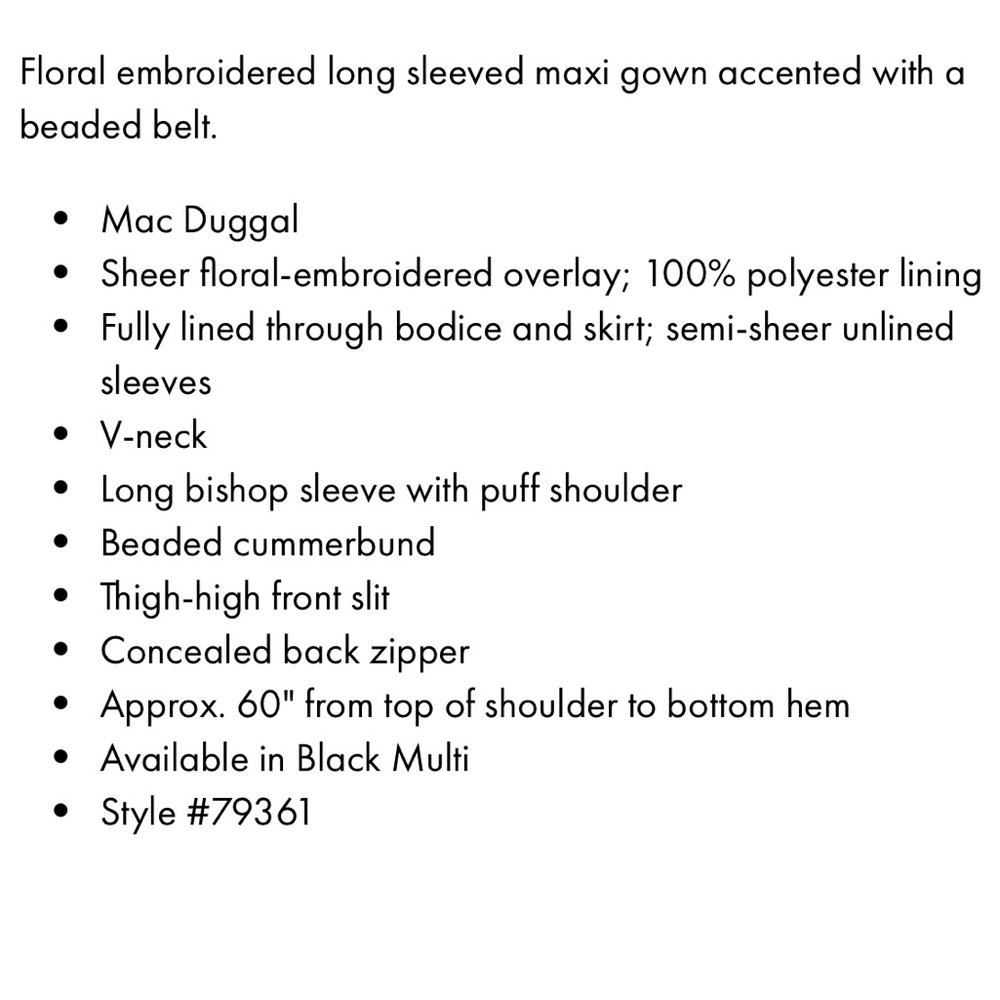 Floral embroidered long sleeved maxi gown accented with a beaded belt.

- Mac Duggal
- Sheer floral-embroidered overlay; 100% polyester lining
- Fully lined through bodice and skirt; semi-sheer unlined sleeves
- V-neck
- Long bishop sleeve with puff shoulder
- Beaded cummerbund
- Thigh-high front slit
- Concealed back zipper
- Approx. 60" from top of shoulder to bottom hem
- Available in Black Multi
- Style #79361